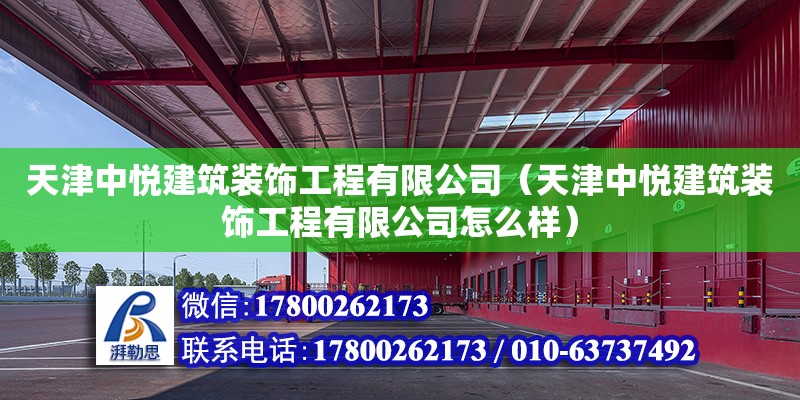 天津中悦建筑装饰工程有限公司（天津中悦建筑装饰工程有限公司怎么样）

湃勒思

微信：17800262173

联系电话：17800262173 / 010-63737492